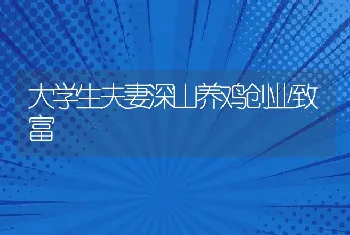 大学生夫妻深山养鸡创业致富